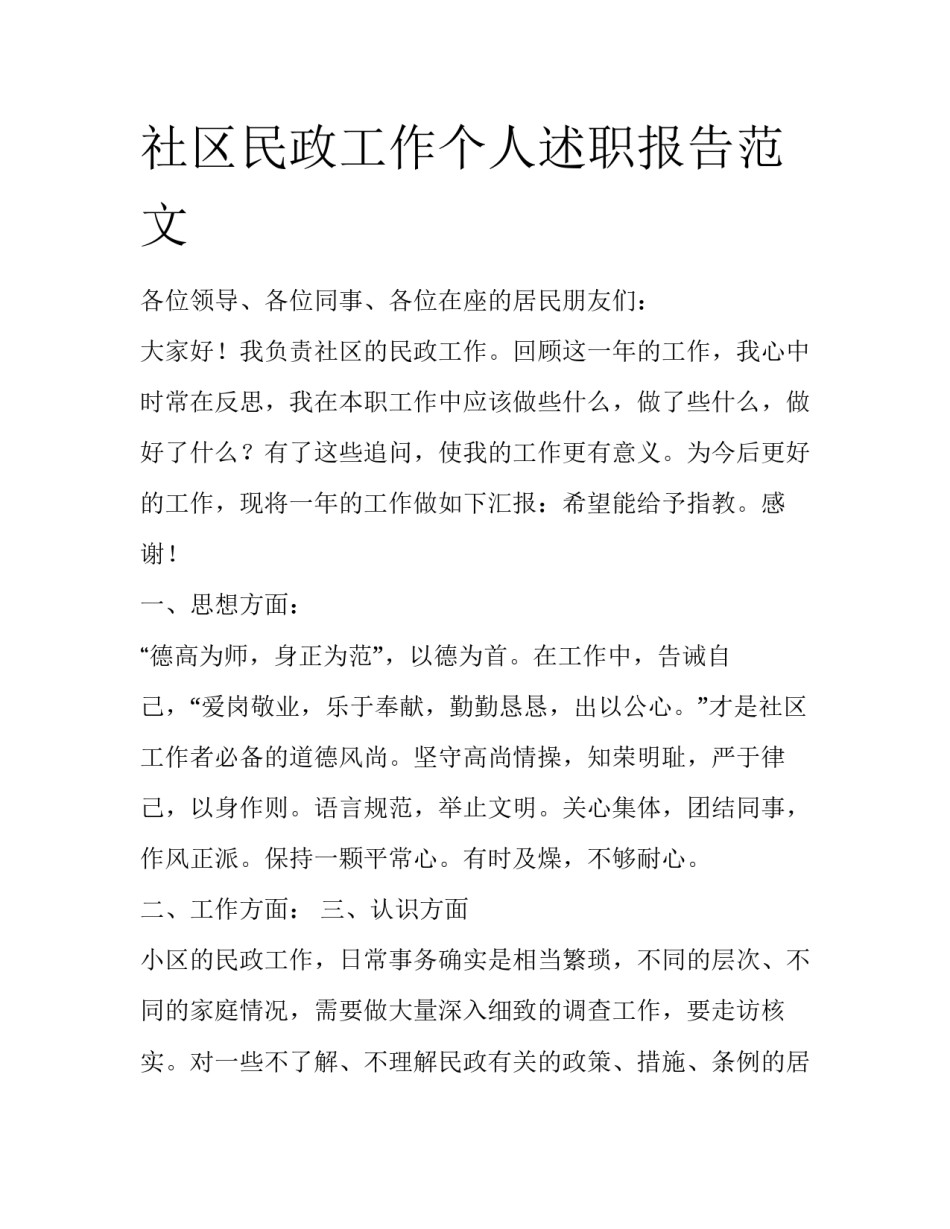 社区民政工作个人述职报告范文

各位领导、各位同事、各位在座的居民朋友们：

大家好！我负责社区的民政工作。回顾这一年的工作，我心中时常在反思，我在本职工作中应该做些什么，做了些什么，做好了什么？有了这些追问，使我的工作更有意义。为今后更好的工作，现将一年的工作做如下汇报：希望能给予指教。感谢！

一、思想方面：

“德高为师，身正为范”，以德为首。在工作中，告诫自己，“爱岗敬业，乐于奉献，勤勤恳恳，出以公心。”才是社区工作者必备的道德风尚。坚守高尚情操，知荣明耻，严于律己，以身作则。语言规范，举止文明。关心集体，团结同事，作风正派。保持一颗平常心。有时及燥，不够耐心。

二、工作方面： 三、认识方面

小区的民政工作，日常事务确实是相当繁琐，不同的层次、不同的家庭情况，需要做大量深入细致的调查工作，要走访核实。对一些不了解、不理解民政有关的政策、措施、条例的居